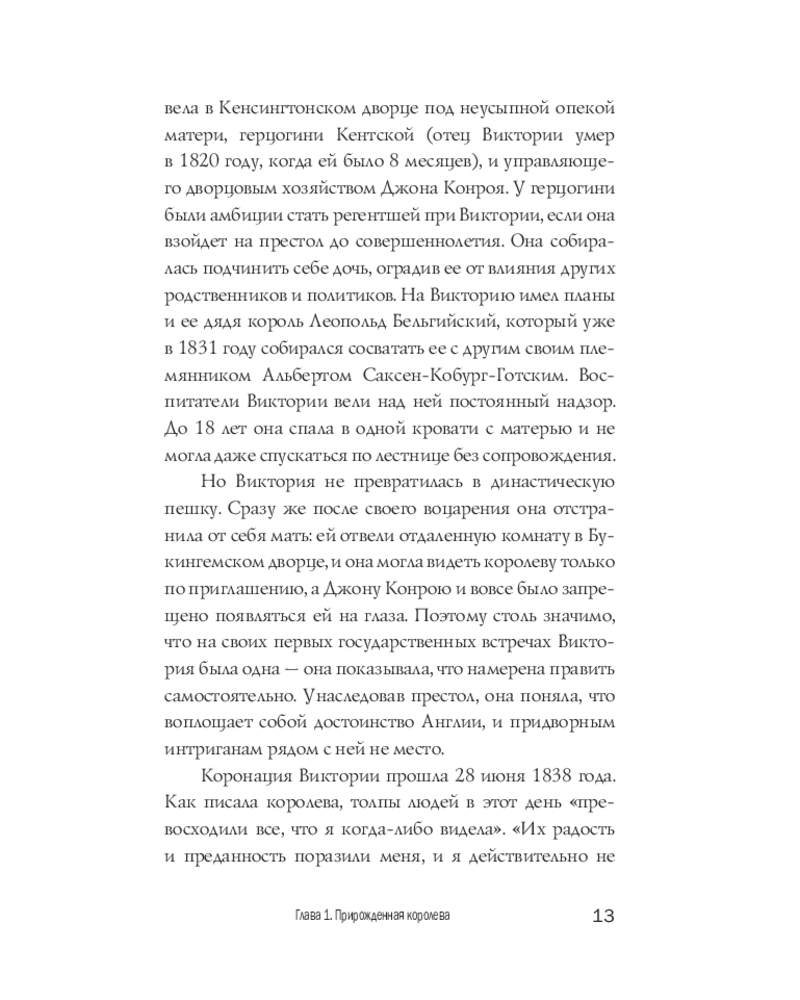 вела в Кенсингтонском дворце под неусыпной опекой матери, герцогини Кентской (отец Виктории умер в 1820 году, когда ей было 8 месяцев), и управляющего дворцовым хозяйством Джона Конроя. У герцогини были амбиции стать регентшей при Виктории, если она взойдет на престол до совершеннолетия. Она собиралась подчинить себе дочь, оградив ее от влияния других родственников и политиков. На Викторию имел планы и ее дядя король Леопольд Бельгийский, который уже в 1831 году собирался сосватать ее с другим своим племянником Альбертом Саксен-Кобург-Готским. Воспитатели Виктории вели над ней постоянный надзор. До 18 лет она спала в одной кровати с матерью и не могла даже спускаться по лестнице без сопровождения.

Но Виктория не превратилась в династическую пешку. Сразу же после своего воцарения она отстранила от себя мать: ей отвели отдаленную комнату в Букингемском дворце, и она могла видеть королеву только по приглашению, а Джону Конрою и вовсе было запрещено появляться ей на глаза. Поэтому столь значимо, что на своих первых государственных встречах Виктория была одна — она показывала, что намерена править самостоятельно. Унаследовав престол, она поняла, что воплощает собой достоинство Англии, и придворным интриганам рядом с ней не место.

Коронация Виктории прошла 28 июня 1838 года. Как писала королева, толпы людей в этот день «превосходили все, что я когда-либо видела». «Их радость и преданность поразили меня, и я действительно не

Глава 1. Прирожденная королева 13